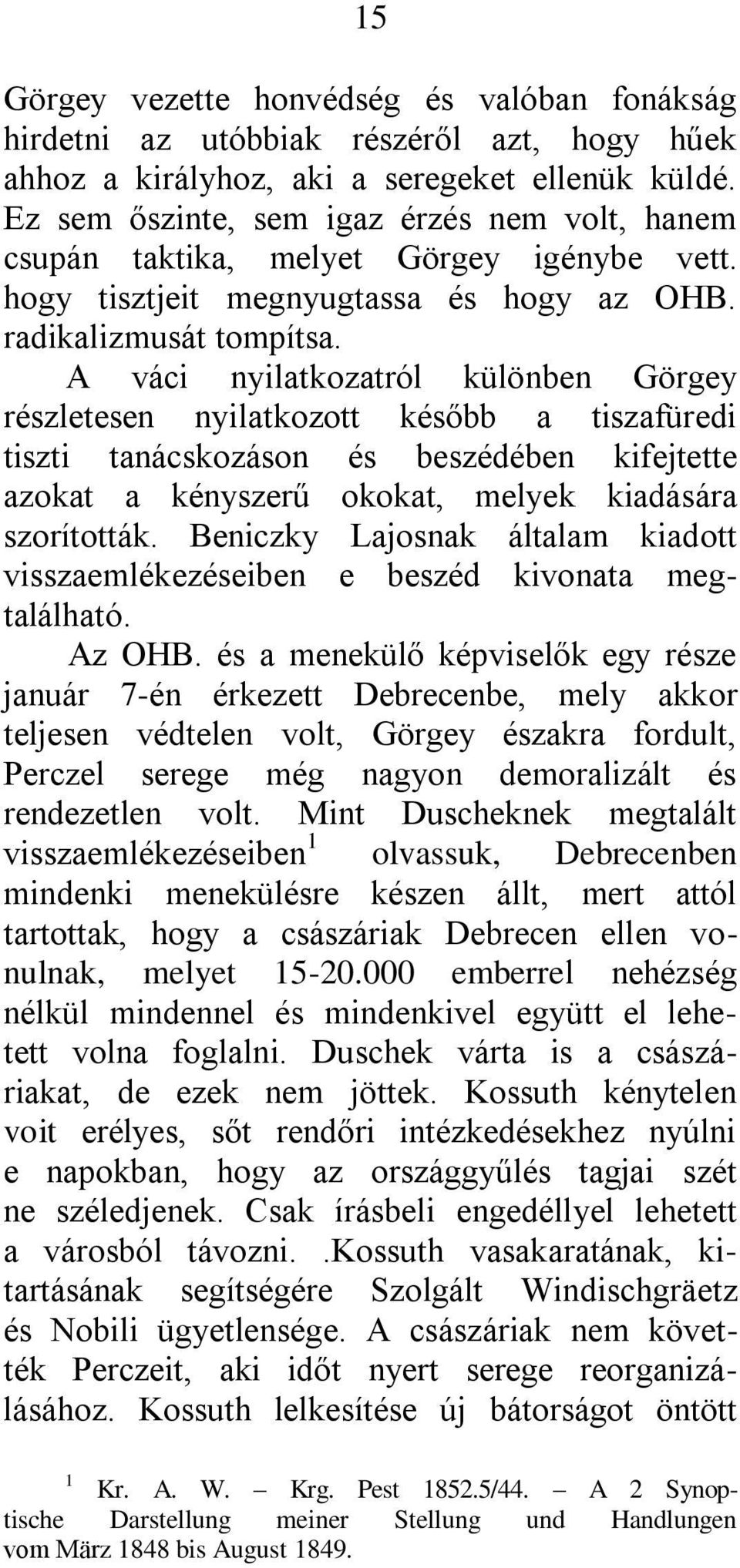 15

Görgey vezette honvédség és valóban fonákság hirdetni az utóbbiak részéről azt, hogy hűek ahhoz a királyhoz, aki a seregeket ellenük küldé. Ez sem őszinte, sem igaz érzés nem volt, hanem csupán taktika, melyet Görgey igénybe vett. hogy tisztjeit megnyugtassa és hogy az OHB. radikalizmusát tompítsa.

A váci nyilatkozatról különben Görgey részletesen nyilatkozott később a tiszafüredi tiszti tanácskozáson és beszédében kifejtette azokat a kényszerű okokat, melyek kiadására szorították. Beniczky Lajosnak általam kiadott visszaemlékezéseiben e beszéd kivonata megtalálható.

Az OHB. és a menekülő képviselők egy része január 7-én érkezett Debrecenbe, mely akkor teljesen védtelen volt, Görgey északra fordult, Perczel serege még nagyon demoralizált és rendezetlen volt. Mint Duscheknek megtalált visszaemlékezéseiben$^1$ olvassuk, Debrecenben mindenki menekülésre készen állt, mert attól tartottak, hogy a császáriak Debrecen ellen vonulnak, melyet 15-20.000 emberrel nehézség nélkül mindennel és mindenkivel együtt el lehetett volna foglalni. Duschek várta is a császáriakat, de ezek nem jöttek. Kossuth kénytelen voit erélyes, sőt rendőri intézkedésekhez nyúlni e napokban, hogy az országgyűlés tagjai szét ne széledjenek. Csak írásbeli engedéllyel lehetett a városból távozni. .Kossuth vasakaratának, kitartásának segítségére Szolgált Windischgräetz és Nobili ügyetlensége. A császáriak nem követték Perczeit, aki időt nyert serege reorganizálásához. Kossuth lelkesítése új bátorságot öntött

$^1$ Kr. A. W. – Krg. Pest 1852.5/44. – A 2 Synoptische Darstellung meiner Stellung und Handlungen vom März 1848 bis August 1849.